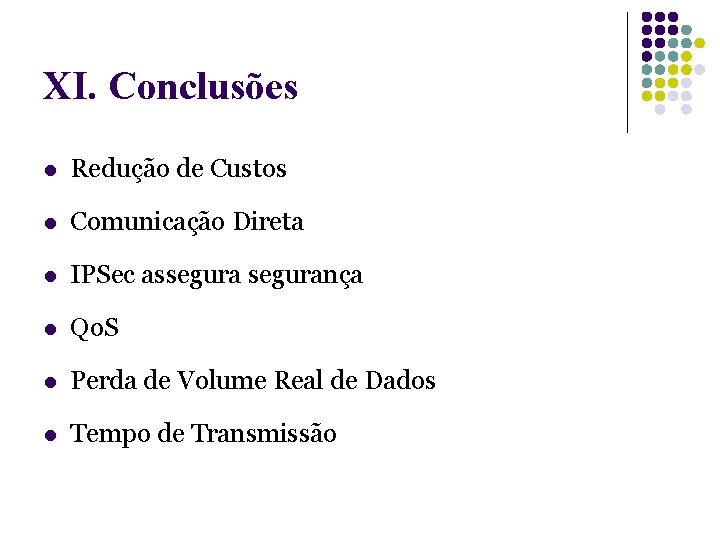 XI. Conclusões

- Redução de Custos
- Comunicação Direta
- IPSec assegura segurança
- QoS
- Perda de Volume Real de Dados
- Tempo de Transmissão